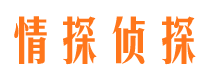 情探侦探